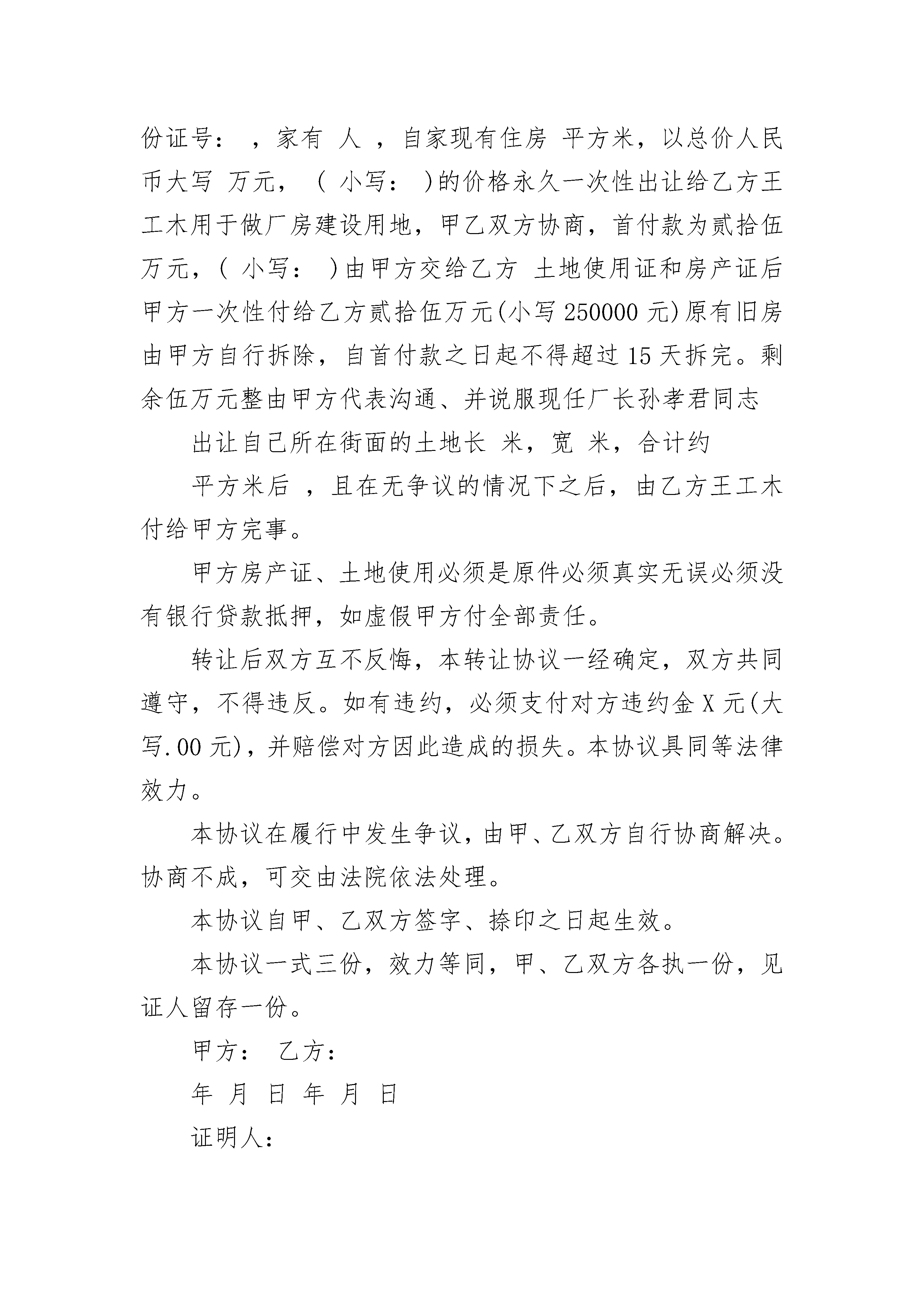 份证号： ，家有 人 ，自家现有住房 平方米，以总价人民币大写 万元，（ 小写： ）的价格永久一次性出让给乙方王工木用于做厂房建设用地，甲乙双方协商，首付款为贰拾伍万元，（ 小写： ）由甲方交给乙方 土地使用证和房产证后甲方一次性付给乙方贰拾伍万元(小写 250000 元)原有旧房由甲方自行拆除，自首付款之日起不得超过 15 天拆完。剩余伍万元整由甲方代表沟通、并说服现任厂长孙孝君同志

出让自己所在街面的土地长 米，宽 米，合计约

平方米后 ，且在无争议的情况下之后，由乙方王工木付给甲方完事。

甲方房产证、土地使用必须是原件必须真实无误必须没有银行贷款抵押，如虚假甲方付全部责任。

转让后双方互不反悔，本转让协议一经确定，双方共同遵守，不得违反。如有违约，必须支付对方违约金 X 元(大写.00 元)，并赔偿对方因此造成的损失。本协议具同等法律效力。

本协议在履行中发生争议，由甲、乙双方自行协商解决。协商不成，可交由法院依法处理。

本协议自甲、乙双方签字、捺印之日起生效。

本协议一式三份，效力等同，甲、乙双方各执一份，见证人留存一份。

甲方： 乙方：

年 月 日 年 月 日

证明人：